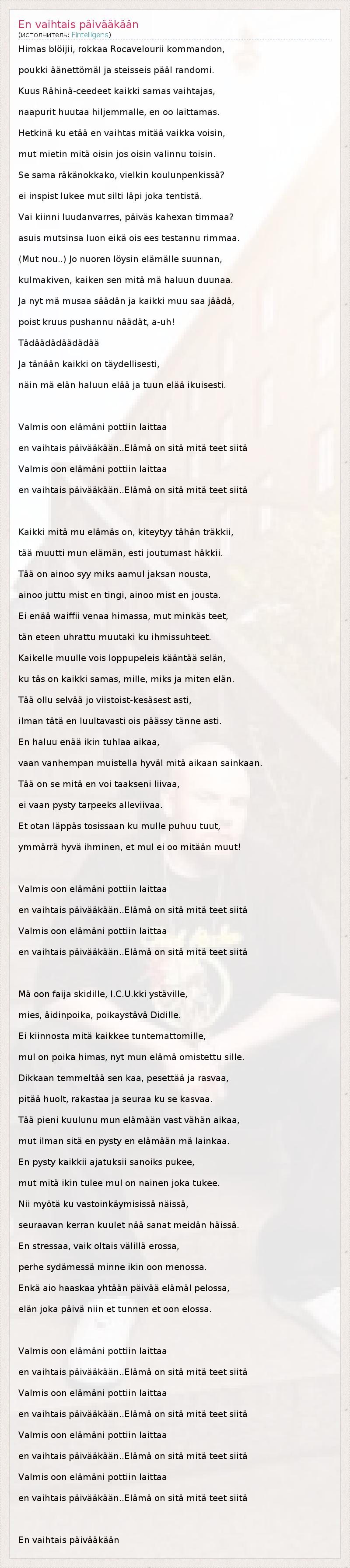 En vaihtais päivääkään
(исполнитель: Fintelligens)

Himas blöijii, rokkaa Rocavelourii kommandon,
poukki äänettömäl ja steisseis pääl randomi.
Kuus Rähinä-ceedeet kaikki samas vaihtajas,
naapurit huutaa hiljemmalle, en oo laittamas.
Hetkinä ku etää en vaihtas mitää vaikka voisin,
mut mietin mitä oisin jos oisin valinnu toisin.
Se sama räkänokkako, vielkin koulunpenkissä?
ei inspist lukee mut silti läpi joka tentistä.
Vai kiinni luudanvarres, päiväs kahexan timmaa?
asuis mutsinsa luon eikä ois ees testannu rimmaa.
(Mut nou..) Jo nuoren löysin elämälle suunnan,
kulmakiven, kaiken sen mitä mä haluun duunaa.
Ja nyt mä musaa säädän ja kaikki muu saa jäädä,
poist kruus pushannu näädät, a-uh!
Tädäädädäädädää
Ja tänään kaikki on täydellisesti,
näin mä elän haluun elää ja tuun elää ikuisesti.

Valmis oon elämäni pottiin laittaa
en vaihtais päivääkään..Elämä on sitä mitä teet siitä
Valmis oon elämäni pottiin laittaa
en vaihtais päivääkään..Elämä on sitä mitä teet siitä

Kaikki mitä mu elämäs on, kiteytyy tähän träkkii,
tää muutti mun elämän, esti joutumast häkkii.
Tää on ainoo syy miks aamul jaksan nousta,
ainoo juttu mist en tingi, ainoo mist en jousta.
Ei enää waiffii venaa himassa, mut minkäs teet,
tän eteen uhrattu muutaki ku ihmissuhteet.
Kaikelle muulle vois loppupeleis kääntää selän,
ku täs on kaikki samas, mille, miks ja miten elän.
Tää ollu selvää jo viistoist-kesäsest asti,
ilman tätä en luultavasti ois päässy tänne asti.
En haluu enää ikin tuhlaa aikaa,
vaan vanhempan muistella hyväl mitä aikaan sainkaan.
Tää on se mitä en voi taakseni liivaa,
ei vaan pysty tarpeeks alleviivaa.
Et otan läppäs tosissaan ku mulle puhuu tuut,
ymmärrä hyvä ihminen, et mul ei oo mitään muut!

Valmis oon elämäni pottiin laittaa
en vaihtais päivääkään..Elämä on sitä mitä teet siitä
Valmis oon elämäni pottiin laittaa
en vaihtais päivääkään..Elämä on sitä mitä teet siitä

Mä oon faija skidille, I.C.U.kki ystäville,
mies, äidinpoika, poikaystävä Didille.
Ei kiinnosta mitä kaikkee tuntemattomille,
mul on poika himas, nyt mun elämä omistettu sille.
Dikkaan temmeltää sen kaa, pesettää ja rasvaa,
pitää huolt, rakastaa ja seuraa ku se kasvaa.
Tää pieni kuulunu mun elämään vast vähän aikaa,
mut ilman sitä en pysty en elämään mä lainkaa.
En pysty kaikkii ajatuksii sanoiks pukee,
mut mitä ikin tulee mul on nainen joka tukee.
Nii myötä ku vastoinkäymisissä näissä,
seuraavan kerran kuulet nää sanat meidän häissä.
En stressaa, vaik oltais välillä erossa,
perhe sydämessä minne ikin oon menossa.
Enkä aio haaskaa yhtään päivää elämäl pelossa,
elän joka päivä niin et tunnen et oon elossa.

Valmis oon elämäni pottiin laittaa
en vaihtais päivääkään..Elämä on sitä mitä teet siitä
Valmis oon elämäni pottiin laittaa
en vaihtais päivääkään..Elämä on sitä mitä teet siitä
Valmis oon elämäni pottiin laittaa
en vaihtais päivääkään..Elämä on sitä mitä teet siitä
Valmis oon elämäni pottiin laittaa
en vaihtais päivääkään..Elämä on sitä mitä teet siitä

En vaihtais päivääkään